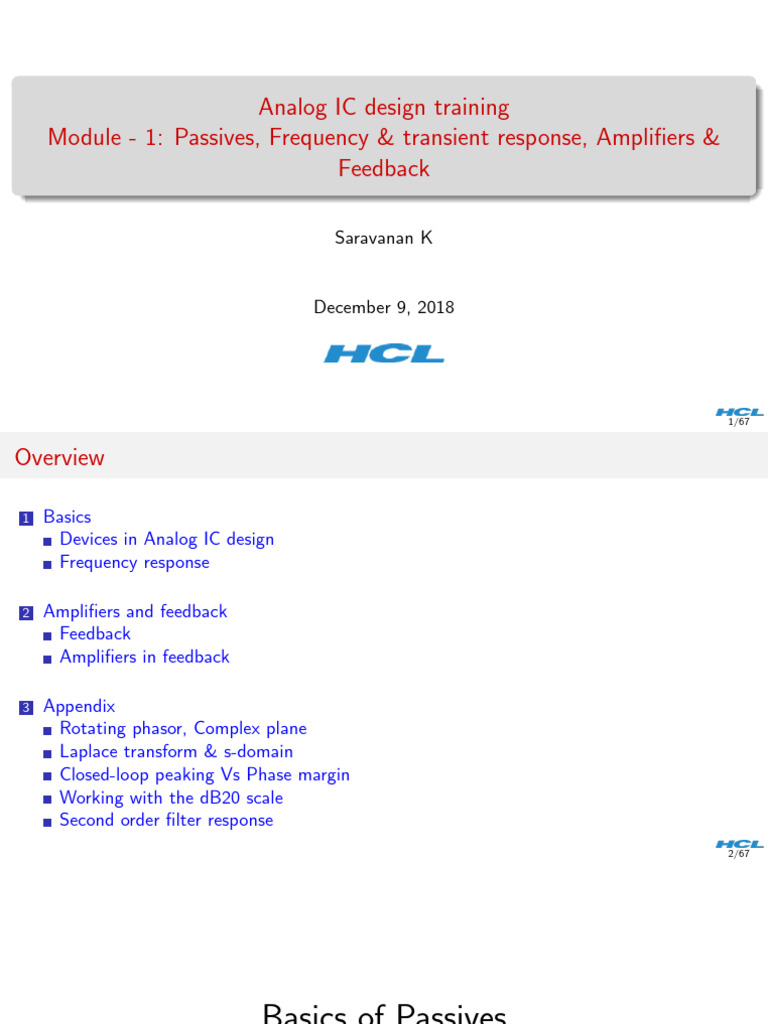 Analog IC design training
Module - 1: Passives, Frequency & transient response, Amplifiers & Feedback

Saravanan K

December 9, 2018

HCL

HCL
1/67

Overview

1 Basics
Devices in Analog IC design
Frequency response

2 Amplifiers and feedback
Feedback
Amplifiers in feedback

3 Appendix
Rotating phasor, Complex plane
Laplace transform & s-domain
Closed-loop peaking Vs Phase margin
Working with the dB20 scale
Second order filter response

HCL
2/67

Basics of Passives